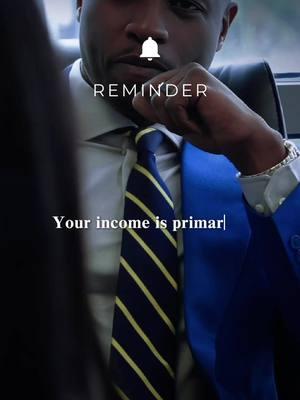 REMINDER

Your income is primar